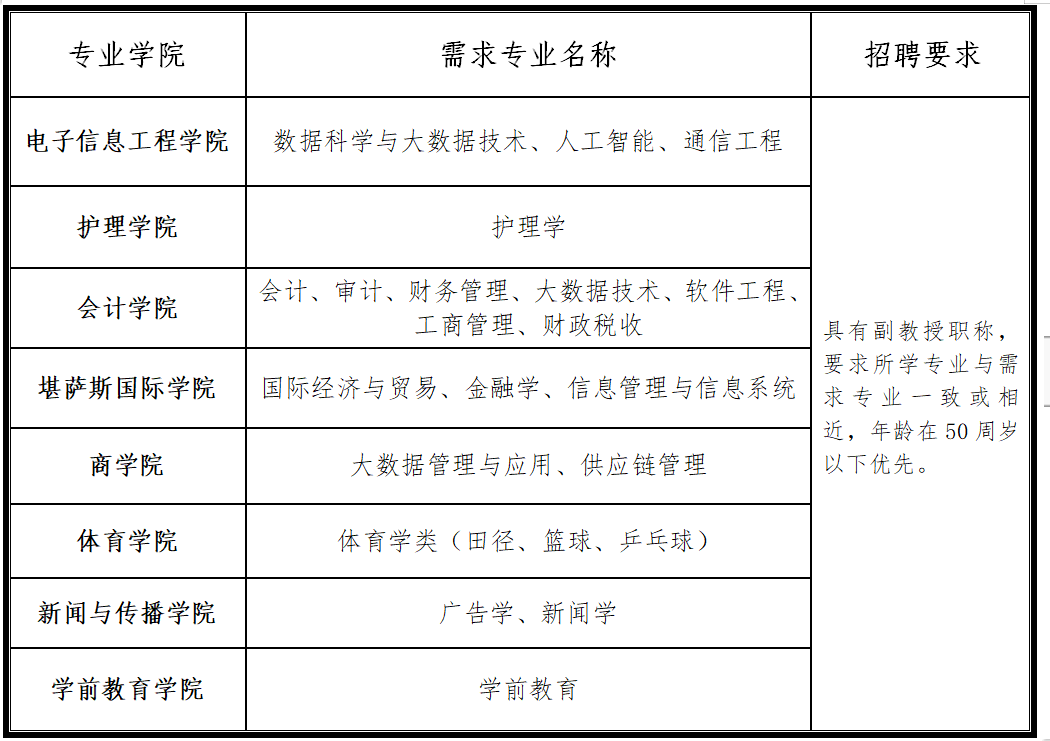 | 专业学院 | 需求专业名称 | 招聘要求 |
|---|---|---|
| 电子信息工程学院 | 数据科学与大数据技术、人工智能、通信工程 | 具有副教授职称，要求所学专业与需求专业一致或相近，年龄在50周岁以下优先。 |
| 护理学院 | 护理学 | |
| 会计学院 | 会计、审计、财务管理、大数据技术、软件工程、工商管理、财政税收 | |
| 堪萨斯国际学院 | 国际经济与贸易、金融学、信息管理与信息系统 | |
| 商学院 | 大数据管理与应用、供应链管理 | |
| 体育学院 | 体育学类（田径、篮球、乒乓球） | |
| 新闻与传播学院 | 广告学、新闻学 | |
| 学前教育学院 | 学前教育 | |